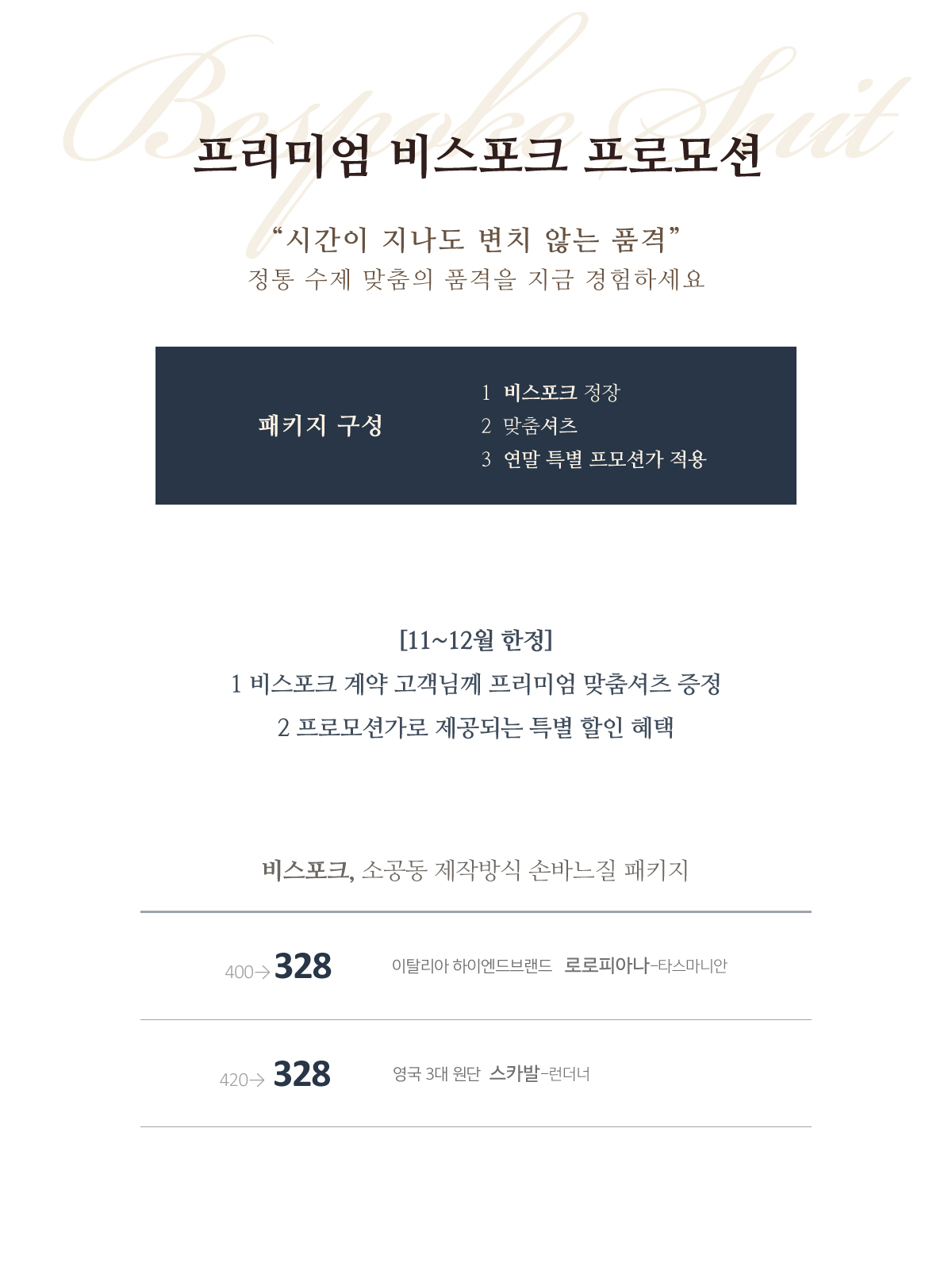 프리미엄 비스포크 프로모션

"시간이 지나도 변치 않는 품격"
정통 수제 맞춤의 품격을 지금 경험하세요

패키지 구성

1 비스포크 정장
2 맞춤셔츠
3 연말 특별 프모션가 적용

[11~12월 한정]
1 비스포크 계약 고객님께 프리미엄 맞춤셔츠 증정
2 프로모션가로 제공되는 특별 할인 혜택

비스포크, 소공동 제작방식 손바느질 패키지

400→ 328 이탈리아 하이엔드브랜드 로로피아나-타스마니안

420→ 328 영국 3대 원단 스카발-런더너

Bespoke Suit